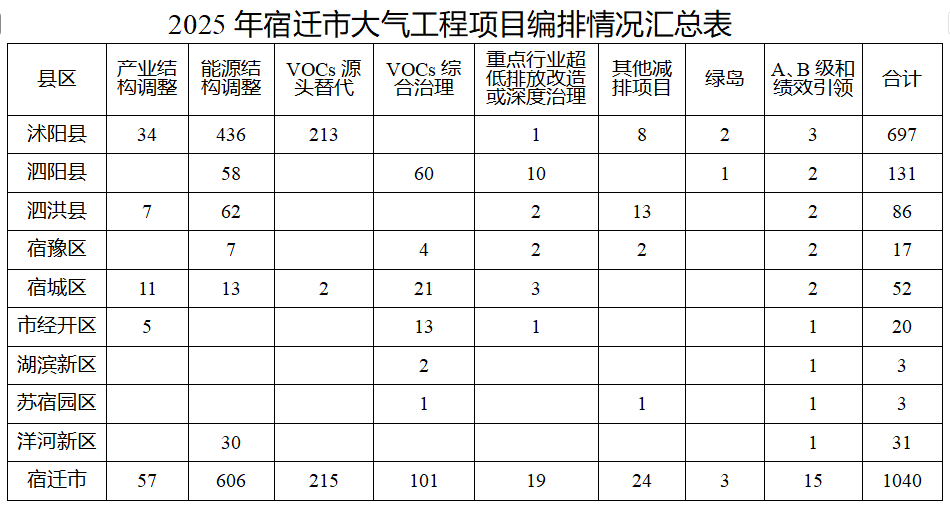 2025 年宿迁市大气工程项目编排情况汇总表

| 县区 | 产业结构调整 | 能源结构调整 | VOCs 源头替代 | VOCs 综合治理 | 重点行业超低排放改造或深度治理 | 其他减排项目 | 绿岛 | A、B 级和绩效引领 | 合计 |
|---|---|---|---|---|---|---|---|---|---|
| 沭阳县 | 34 | 436 | 213 | | 1 | 8 | 2 | 3 | 697 |
| 泗阳县 | | 58 | | 60 | 10 | | 1 | 2 | 131 |
| 泗洪县 | 7 | 62 | | | 2 | 13 | | 2 | 86 |
| 宿豫区 | | 7 | | 4 | 2 | 2 | | 2 | 17 |
| 宿城区 | 11 | 13 | 2 | 21 | 3 | | | 2 | 52 |
| 市经开区 | 5 | | | 13 | 1 | | | 1 | 20 |
| 湖滨新区 | | | | 2 | | | | 1 | 3 |
| 苏宿园区 | | | | 1 | | 1 | | 1 | 3 |
| 洋河新区 | | 30 | | | | | | 1 | 31 |
| 宿迁市 | 57 | 606 | 215 | 101 | 19 | 24 | 3 | 15 | 1040 |